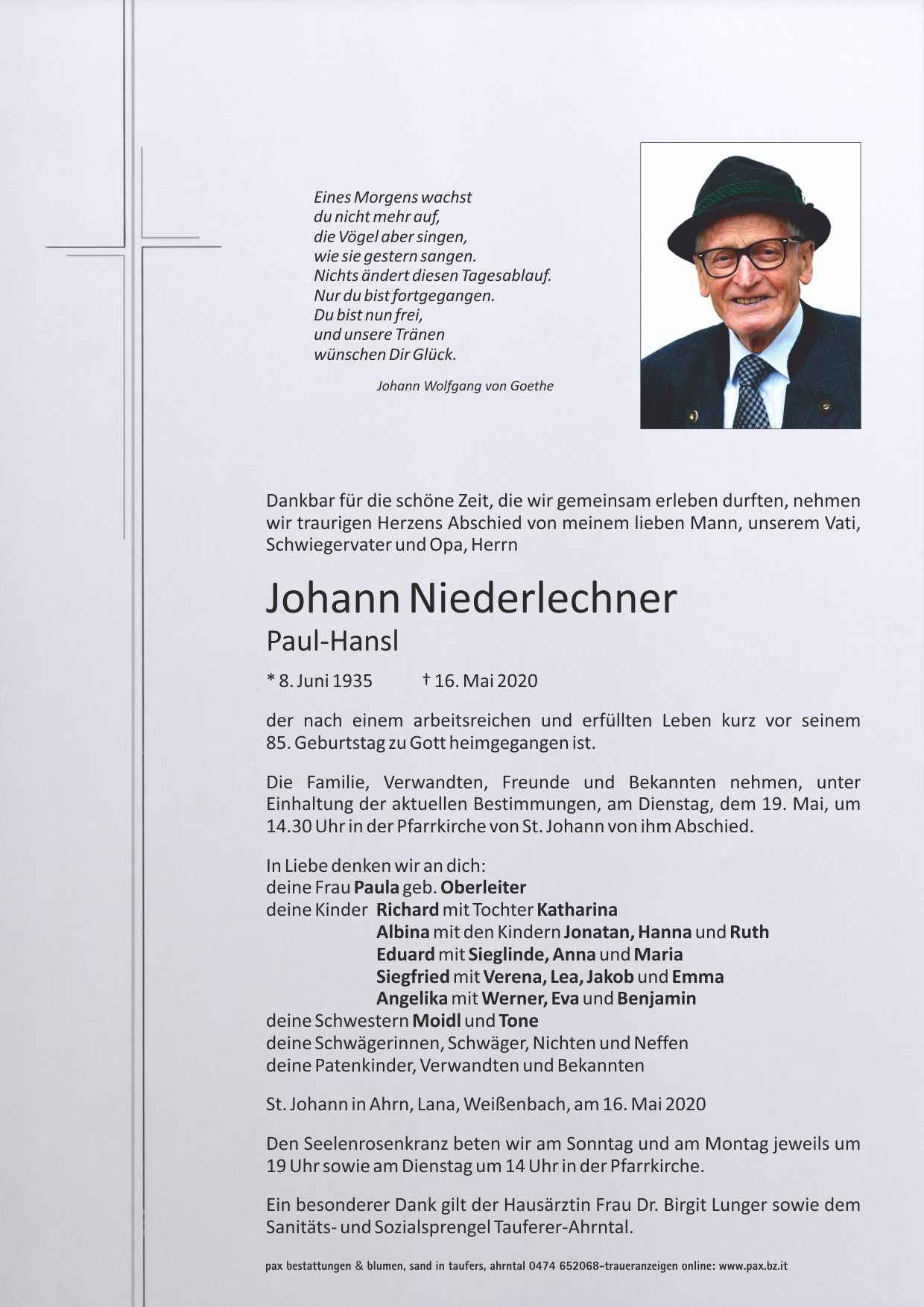 Eines Morgens wachst
du nicht mehr auf,
die Vögel aber singen,
wie sie gestern sangen.
Nichts ändert diesen Tagesablauf.
Nur du bist fortgegangen.
Du bist nun frei,
und unsere Tränen
wünschen Dir Glück.

Johann Wolfgang von Goethe

Dankbar für die schöne Zeit, die wir gemeinsam erleben durften, nehmen wir traurigen Herzens Abschied von meinem lieben Mann, unserem Vati, Schwiegervater und Opa, Herrn

Johann Niederlechner
Paul-Hansl

* 8. Juni 1935 † 16. Mai 2020

der nach einem arbeitsreichen und erfüllten Leben kurz vor seinem 85. Geburtstag zu Gott heimgegangen ist.

Die Familie, Verwandten, Freunde und Bekannten nehmen, unter Einhaltung der aktuellen Bestimmungen, am Dienstag, dem 19. Mai, um 14.30 Uhr in der Pfarrkirche von St. Johann von ihm Abschied.

In Liebe denken wir an dich:
deine Frau Paula geb. Oberleiter
deine Kinder Richard mit Tochter Katharina
Albina mit den Kindern Jonatan, Hanna und Ruth
Eduard mit Sieglinde, Anna und Maria
Siegfried mit Verena, Lea, Jakob und Emma
Angelika mit Werner, Eva und Benjamin
deine Schwestern Moidl und Tone
deine Schwägerinnen, Schwäger, Nichten und Neffen
deine Patenkinder, Verwandten und Bekannten

St. Johann in Ahrn, Lana, Weißenbach, am 16. Mai 2020

Den Seelenrosenkranz beten wir am Sonntag und am Montag jeweils um 19 Uhr sowie am Dienstag um 14 Uhr in der Pfarrkirche.

Ein besonderer Dank gilt der Hausärztin Frau Dr. Birgit Lunger sowie dem Sanitäts- und Sozialsprengel Tauferer-Ahrntal.

pax bestattungen & blumen, sand in taufers, ahrntal 0474 652068-traueranzeigen online: www.pax.bz.it